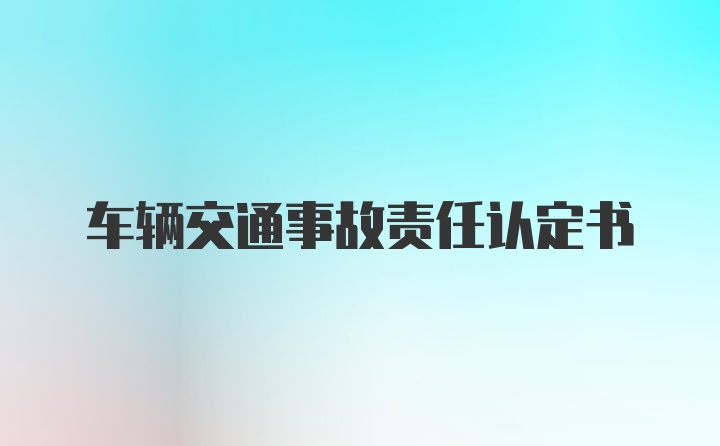 车辆交通事故责任认定书